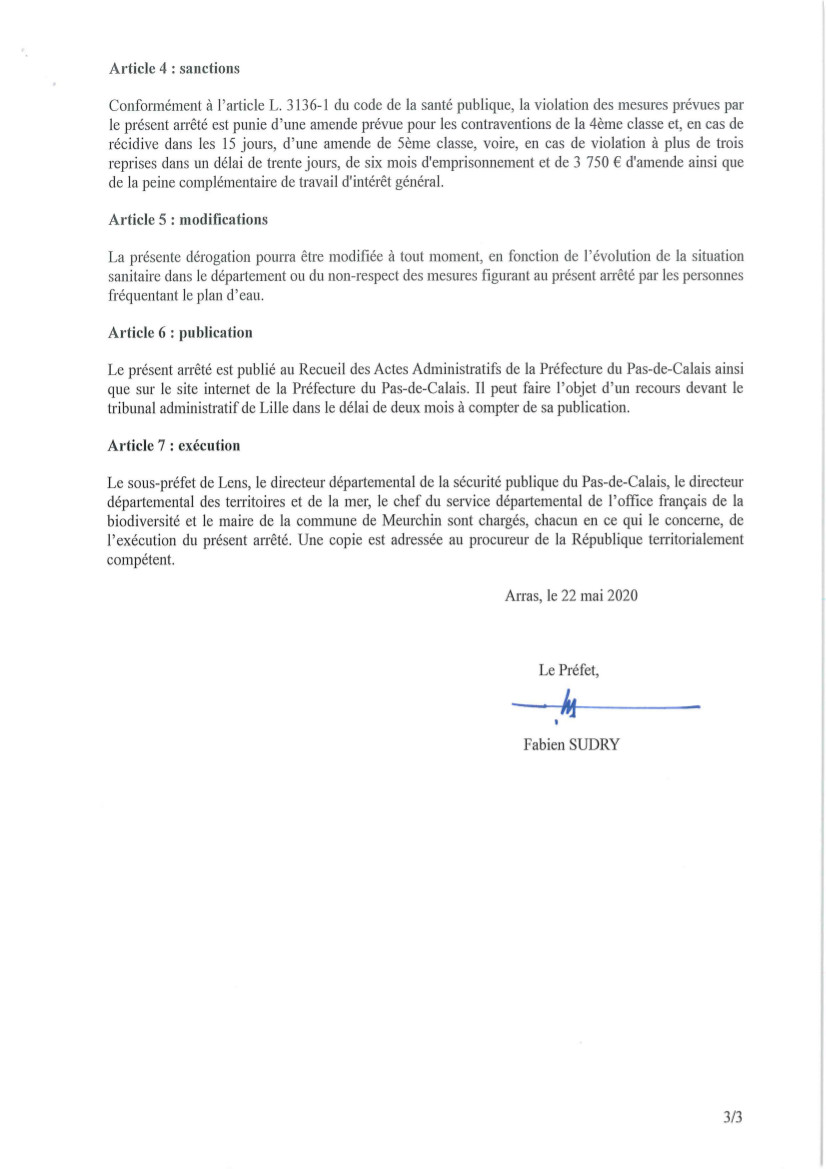 **Article 4 : sanctions**

Conformément à l'article L. 3136-1 du code de la santé publique, la violation des mesures prévues par le présent arrêté est punie d'une amende prévue pour les contraventions de la 4ème classe et, en cas de récidive dans les 15 jours, d'une amende de 5ème classe, voire, en cas de violation à plus de trois reprises dans un délai de trente jours, de six mois d'emprisonnement et de 3 750 € d'amende ainsi que de la peine complémentaire de travail d'intérêt général.

**Article 5 : modifications**

La présente dérogation pourra être modifiée à tout moment, en fonction de l'évolution de la situation sanitaire dans le département ou du non-respect des mesures figurant au présent arrêté par les personnes fréquentant le plan d'eau.

**Article 6 : publication**

Le présent arrêté est publié au Recueil des Actes Administratifs de la Préfecture du Pas-de-Calais ainsi que sur le site internet de la Préfecture du Pas-de-Calais. Il peut faire l'objet d'un recours devant le tribunal administratif de Lille dans le délai de deux mois à compter de sa publication.

**Article 7 : exécution**

Le sous-préfet de Lens, le directeur départemental de la sécurité publique du Pas-de-Calais, le directeur départemental des territoires et de la mer, le chef du service départemental de l'office français de la biodiversité et le maire de la commune de Meurchin sont chargés, chacun en ce qui le concerne, de l'exécution du présent arrêté. Une copie est adressée au procureur de la République territorialement compétent.

Arras, le 22 mai 2020

Le Préfet,

Fabien SUDRY

3/3